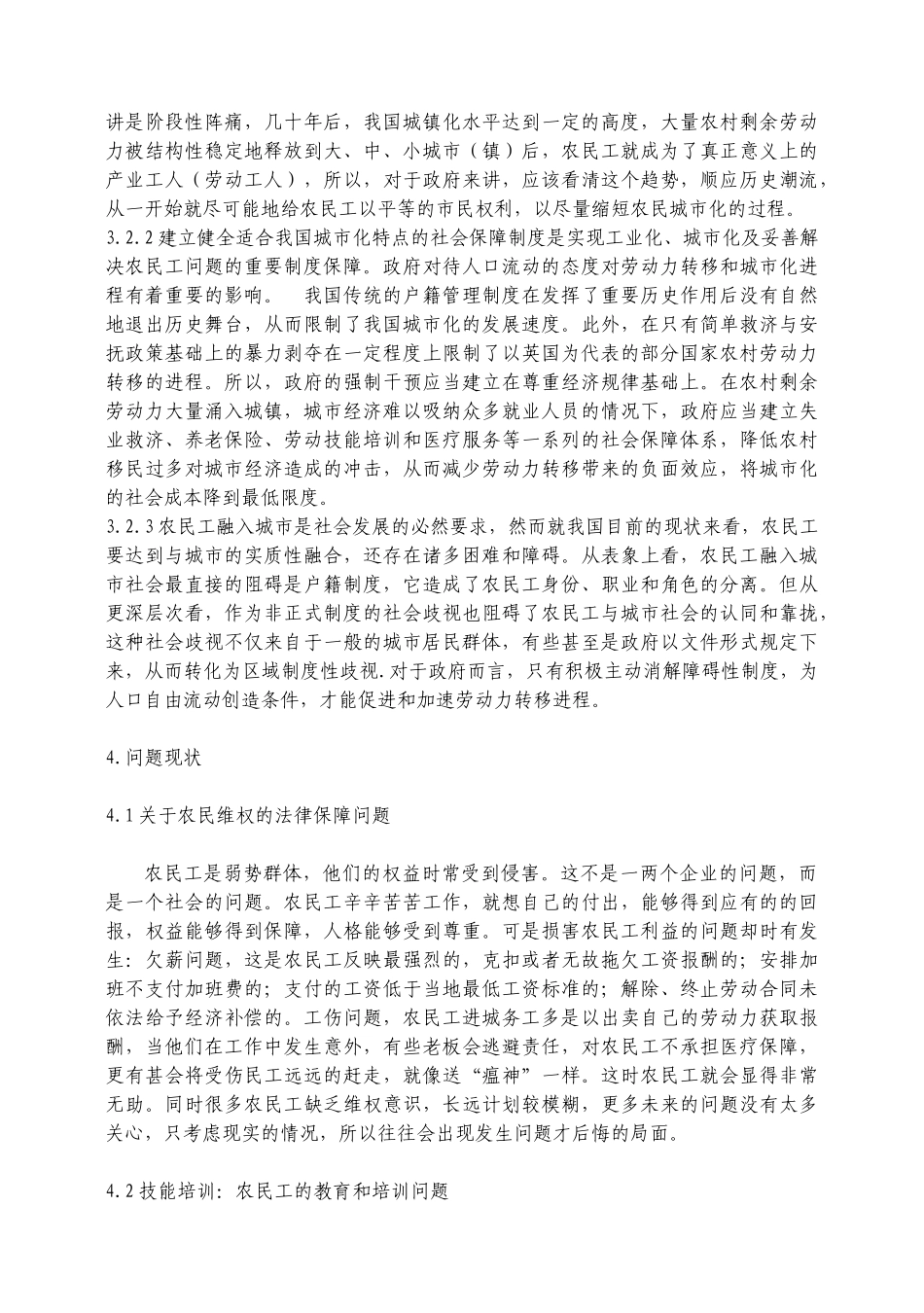 讲是阶段性阵痛，几十年后，我国城镇化水平达到一定的高度，大量农村剩余劳动力被结构性稳定地释放到大、中、小城市（镇）后，农民工就成为了真正意义上的产业工人（劳动工人），所以，对于政府来讲，应该看清这个趋势，顺应历史潮流，从一开始就尽可能地给农民工以平等的市民权利，以尽量缩短农民城市化的过程。

3.2.2建立健全适合我国城市化特点的社会保障制度是实现工业化、城市化及妥善解决农民工问题的重要制度保障。政府对待人口流动的态度对劳动力转移和城市化进程有着重要的影响。 我国传统的户籍管理制度在发挥了重要历史作用后没有自然地退出历史舞台，从而限制了我国城市化的发展速度。此外，在只有简单救济与安抚政策基础上的暴力剥夺在一定程度上限制了以英国为代表的部分国家农村劳动力转移的进程。所以，政府的强制干预应当建立在尊重经济规律基础上。在农村剩余劳动力大量涌入城镇，城市经济难以吸纳众多就业人员的情况下，政府应当建立失业救济、养老保险、劳动技能培训和医疗服务等一系列的社会保障体系，降低农村移民过多对城市经济造成的冲击，从而减少劳动力转移带来的负面效应，将城市化的社会成本降到最低限度。

3.2.3农民工融入城市是社会发展的必然要求，然而就我国目前的现状来看，农民工要达到与城市的实质性融合，还存在诸多困难和障碍。从表象上看，农民工融入城市社会最直接的阻碍是户籍制度，它造成了农民工身份、职业和角色的分离。但从更深层次看，作为非正式制度的社会歧视也阻碍了农民工与城市社会的认同和靠拢，这种社会歧视不仅来自于一般的城市居民群体，有些甚至是政府以文件形式规定下来，从而转化为区域制度性歧视.对于政府而言，只有积极主动消解障碍性制度，为人口自由流动创造条件，才能促进和加速劳动力转移进程。

4.问题现状

4.1关于农民维权的法律保障问题

农民工是弱势群体，他们的权益时常受到侵害。这不是一两个企业的问题，而是一个社会的问题。农民工辛辛苦苦工作，就想自己的付出，能够得到应有的的回报，权益能够得到保障，人格能够受到尊重。可是损害农民工利益的问题却时有发生：欠薪问题，这是农民工反映最强烈的，克扣或者无故拖欠工资报酬的；安排加班不支付加班费的；支付的工资低于当地最低工资标准的；解除、终止劳动合同未依法给予经济补偿的。工伤问题，农民工进城务工多是以出卖自己的劳动力获取报酬，当他们在工作中发生意外，有些老板会逃避责任，对农民工不承担医疗保障，更有甚会将受伤民工远远的赶走，就像送“瘟神”一样。这时农民工就会显得非常无助。同时很多农民工缺乏维权意识，长远计划较模糊，更多未来的问题没有太多关心，只考虑现实的情况，所以往往会出现发生问题才后悔的局面。

4.2技能培训：农民工的教育和培训问题